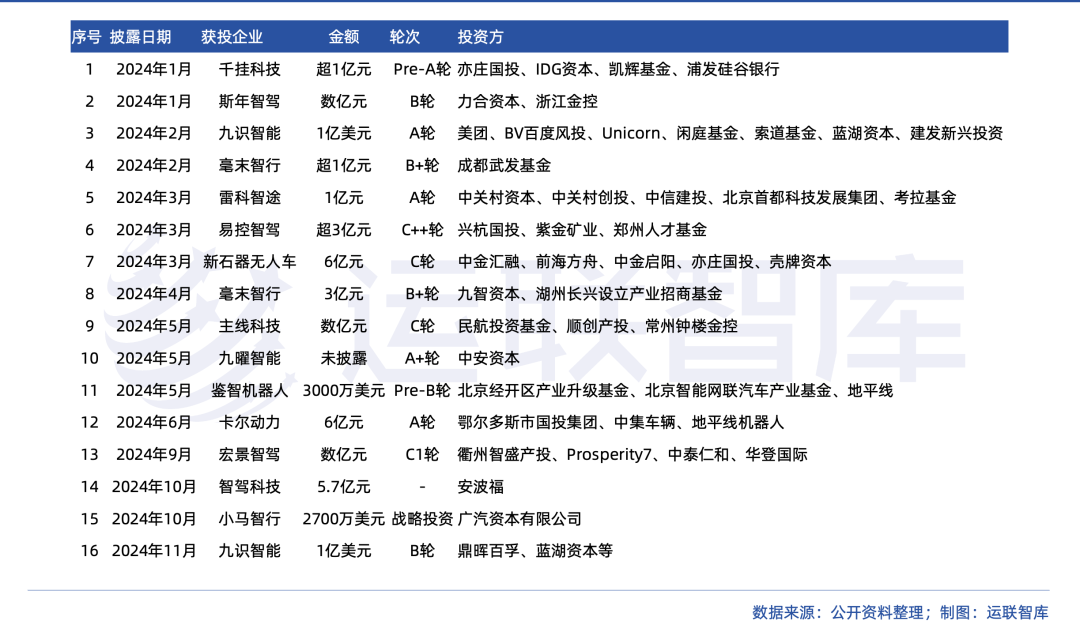 | 序号 | 披露日期 | 获投企业 | 金额 | 轮次 | 投资方 |
|---|---|---|---|---|---|
| 1 | 2024年1月 | 千挂科技 | 超1亿元 | Pre-A轮 | 亦庄国投、IDG资本、凯辉基金、浦发硅谷银行 |
| 2 | 2024年1月 | 斯年智驾 | 数亿元 | B轮 | 力合资本、浙江金控 |
| 3 | 2024年2月 | 九识智能 | 1亿美元 | A轮 | 美团、BV百度风投、Unicorn、闲庭基金、索道基金、蓝湖资本、建发新兴投资 |
| 4 | 2024年2月 | 毫末智行 | 超1亿元 | B+轮 | 成都武发基金 |
| 5 | 2024年3月 | 雷科智途 | 1亿元 | A轮 | 中关村资本、中关村创投、中信建投、北京首都科技发展集团、考拉基金 |
| 6 | 2024年3月 | 易控智驾 | 超3亿元 | C++轮 | 兴杭国投、紫金矿业、郑州人才基金 |
| 7 | 2024年3月 | 新石器无人车 | 6亿元 | C轮 | 中金汇融、前海方舟、中金启阳、亦庄国投、壳牌资本 |
| 8 | 2024年4月 | 毫末智行 | 3亿元 | B+轮 | 九智资本、湖州长兴设立产业招商基金 |
| 9 | 2024年5月 | 主线科技 | 数亿元 | C轮 | 民航投资基金、顺创产投、常州钟楼金控 |
| 10 | 2024年5月 | 九曜智能 | 未披露 | A+轮 | 中安资本 |
| 11 | 2024年5月 | 鉴智机器人 | 3000万美元 | Pre-B轮 | 北京经开区产业升级基金、北京智能网联汽车产业基金、地平线 |
| 12 | 2024年6月 | 卡尔动力 | 6亿元 | A轮 | 鄂尔多斯市国投集团、中集车辆、地平线机器人 |
| 13 | 2024年9月 | 宏景智驾 | 数亿元 | C1轮 | 衢州智盛产投、Prosperity7、中泰仁和、华登国际 |
| 14 | 2024年10月 | 智驾科技 | 5.7亿元 | - | 安波福 |
| 15 | 2024年10月 | 小马智行 | 2700万美元 | 战略投资 | 广汽资本有限公司 |
| 16 | 2024年11月 | 九识智能 | 1亿美元 | B轮 | 鼎晖百孚、蓝湖资本等 |

运联智库

数据来源：公开资料整理；制图：运联智库